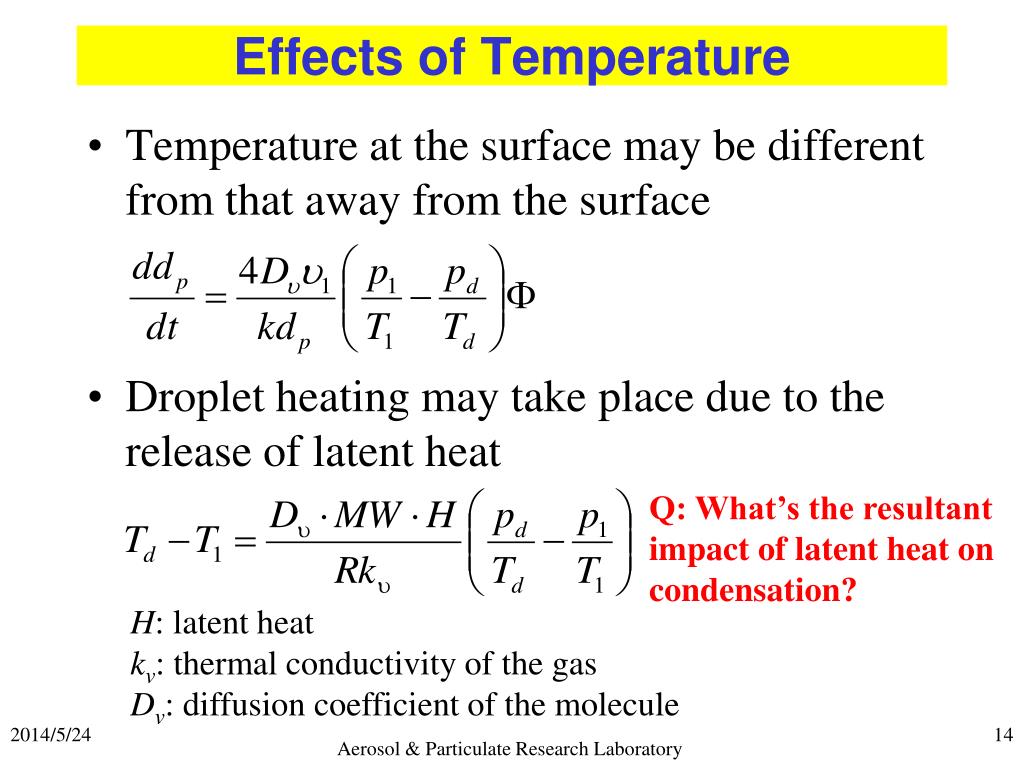 Effects of Temperature

• Temperature at the surface may be different from that away from the surface

$\frac{dd_p}{dt} = \frac{4D_\upsilon \upsilon_1}{kd_p}\left(\frac{p_1}{T_1} - \frac{p_d}{T_d}\right)\Phi$

• Droplet heating may take place due to the release of latent heat

$T_d - T_1 = \frac{D_\upsilon \cdot MW \cdot H}{Rk_\upsilon}\left(\frac{p_d}{T_d} - \frac{p_1}{T_1}\right)$

Q: What's the resultant impact of latent heat on condensation?

$H$: latent heat
$k_v$: thermal conductivity of the gas
$D_v$: diffusion coefficient of the molecule

2014/5/24

Aerosol & Particulate Research Laboratory

14